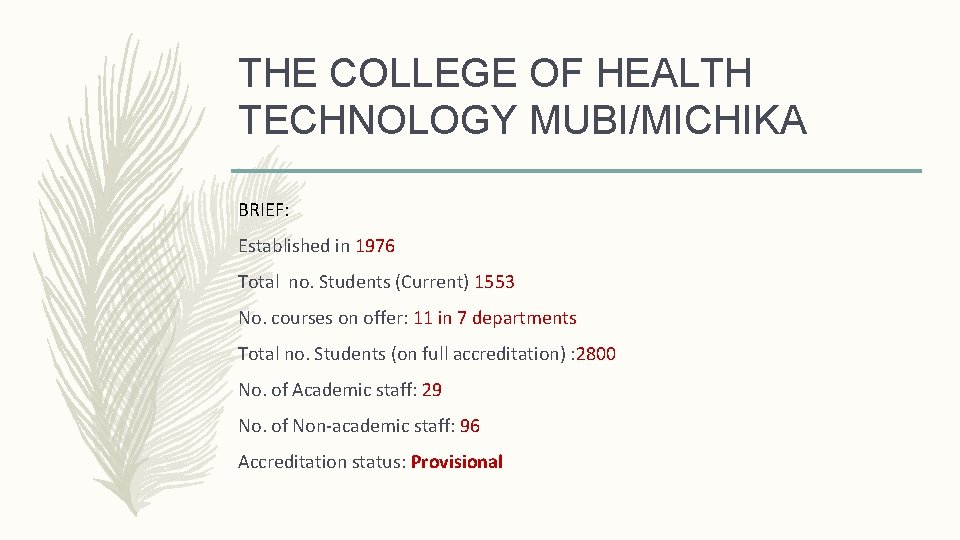 THE COLLEGE OF HEALTH TECHNOLOGY MUBI/MICHIKA

BRIEF:

Established in 1976

Total no. Students (Current) 1553

No. courses on offer: 11 in 7 departments

Total no. Students (on full accreditation) :2800

No. of Academic staff: 29

No. of Non-academic staff: 96

Accreditation status: Provisional